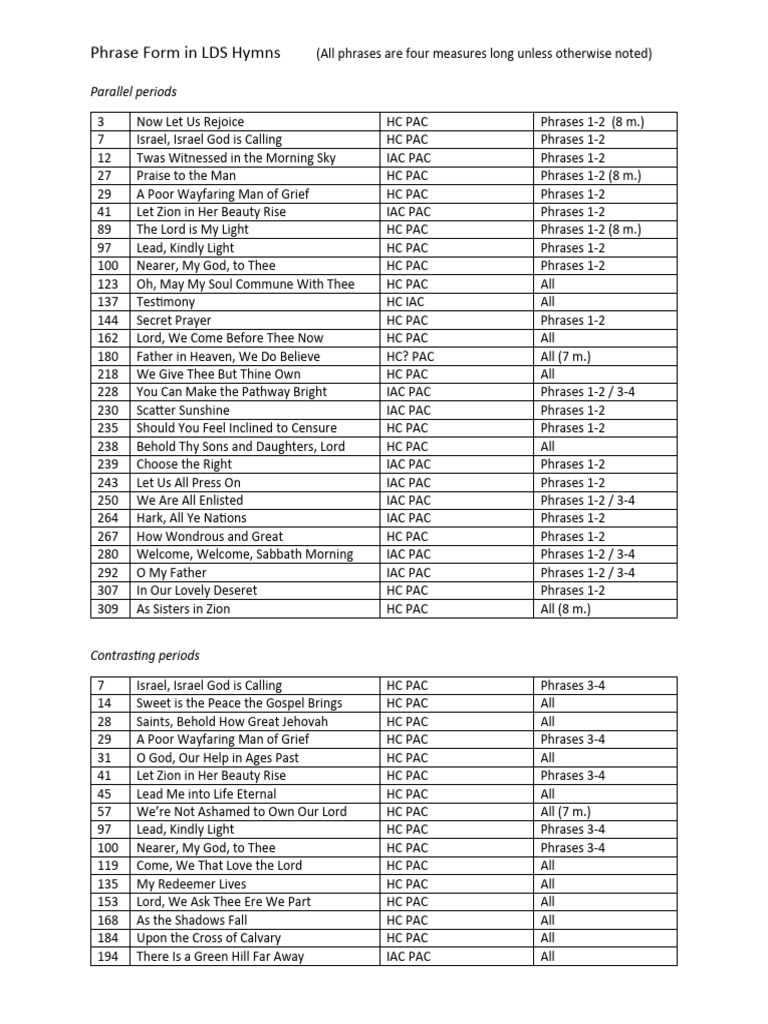 Phrase Form in LDS Hymns (All phrases are four measures long unless otherwise noted)

Parallel periods

| 3 | Now Let Us Rejoice | HC PAC | Phrases 1-2 (8 m.) |
|---|---|---|---|
| 7 | Israel, Israel God is Calling | HC PAC | Phrases 1-2 |
| 12 | Twas Witnessed in the Morning Sky | IAC PAC | Phrases 1-2 |
| 27 | Praise to the Man | HC PAC | Phrases 1-2 (8 m.) |
| 29 | A Poor Wayfaring Man of Grief | HC PAC | Phrases 1-2 |
| 41 | Let Zion in Her Beauty Rise | IAC PAC | Phrases 1-2 |
| 89 | The Lord is My Light | HC PAC | Phrases 1-2 (8 m.) |
| 97 | Lead, Kindly Light | HC PAC | Phrases 1-2 |
| 100 | Nearer, My God, to Thee | HC PAC | Phrases 1-2 |
| 123 | Oh, May My Soul Commune With Thee | HC PAC | All |
| 137 | Testimony | HC IAC | All |
| 144 | Secret Prayer | HC PAC | Phrases 1-2 |
| 162 | Lord, We Come Before Thee Now | HC PAC | All |
| 180 | Father in Heaven, We Do Believe | HC? PAC | All (7 m.) |
| 218 | We Give Thee But Thine Own | HC PAC | All |
| 228 | You Can Make the Pathway Bright | IAC PAC | Phrases 1-2 / 3-4 |
| 230 | Scatter Sunshine | IAC PAC | Phrases 1-2 |
| 235 | Should You Feel Inclined to Censure | HC PAC | Phrases 1-2 |
| 238 | Behold Thy Sons and Daughters, Lord | HC PAC | All |
| 239 | Choose the Right | IAC PAC | Phrases 1-2 |
| 243 | Let Us All Press On | IAC PAC | Phrases 1-2 |
| 250 | We Are All Enlisted | IAC PAC | Phrases 1-2 / 3-4 |
| 264 | Hark, All Ye Nations | IAC PAC | Phrases 1-2 |
| 267 | How Wondrous and Great | HC PAC | Phrases 1-2 |
| 280 | Welcome, Welcome, Sabbath Morning | IAC PAC | Phrases 1-2 / 3-4 |
| 292 | O My Father | IAC PAC | Phrases 1-2 / 3-4 |
| 307 | In Our Lovely Deseret | HC PAC | Phrases 1-2 |
| 309 | As Sisters in Zion | HC PAC | All (8 m.) |

Contrasting periods

| 7 | Israel, Israel God is Calling | HC PAC | Phrases 3-4 |
|---|---|---|---|
| 14 | Sweet is the Peace the Gospel Brings | HC PAC | All |
| 28 | Saints, Behold How Great Jehovah | HC PAC | All |
| 29 | A Poor Wayfaring Man of Grief | HC PAC | Phrases 3-4 |
| 31 | O God, Our Help in Ages Past | HC PAC | All |
| 41 | Let Zion in Her Beauty Rise | HC PAC | Phrases 3-4 |
| 45 | Lead Me into Life Eternal | HC PAC | All |
| 57 | We're Not Ashamed to Own Our Lord | HC PAC | All (7 m.) |
| 97 | Lead, Kindly Light | HC PAC | Phrases 3-4 |
| 100 | Nearer, My God, to Thee | HC PAC | Phrases 3-4 |
| 119 | Come, We That Love the Lord | HC PAC | All |
| 135 | My Redeemer Lives | HC PAC | All |
| 153 | Lord, We Ask Thee Ere We Part | HC PAC | All |
| 168 | As the Shadows Fall | HC PAC | All |
| 184 | Upon the Cross of Calvary | HC PAC | All |
| 194 | There Is a Green Hill Far Away | IAC PAC | All |